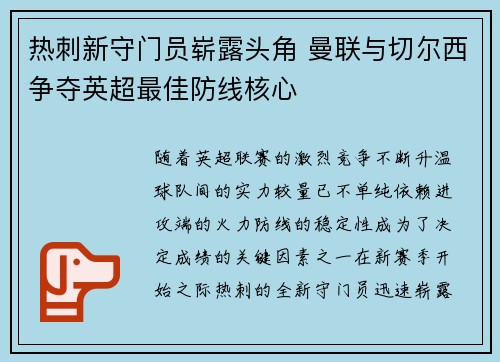 热刺新守门员崭露头角 曼联与切尔西争夺英超最佳防线核心

随着英超联赛的激烈竞争不断升温球队间的实力较量已不单纯依赖进攻端的火力防线的稳定性成为了决定成绩的关键因素之一在新赛季开始之际热刺的全新守门员迅速崭露